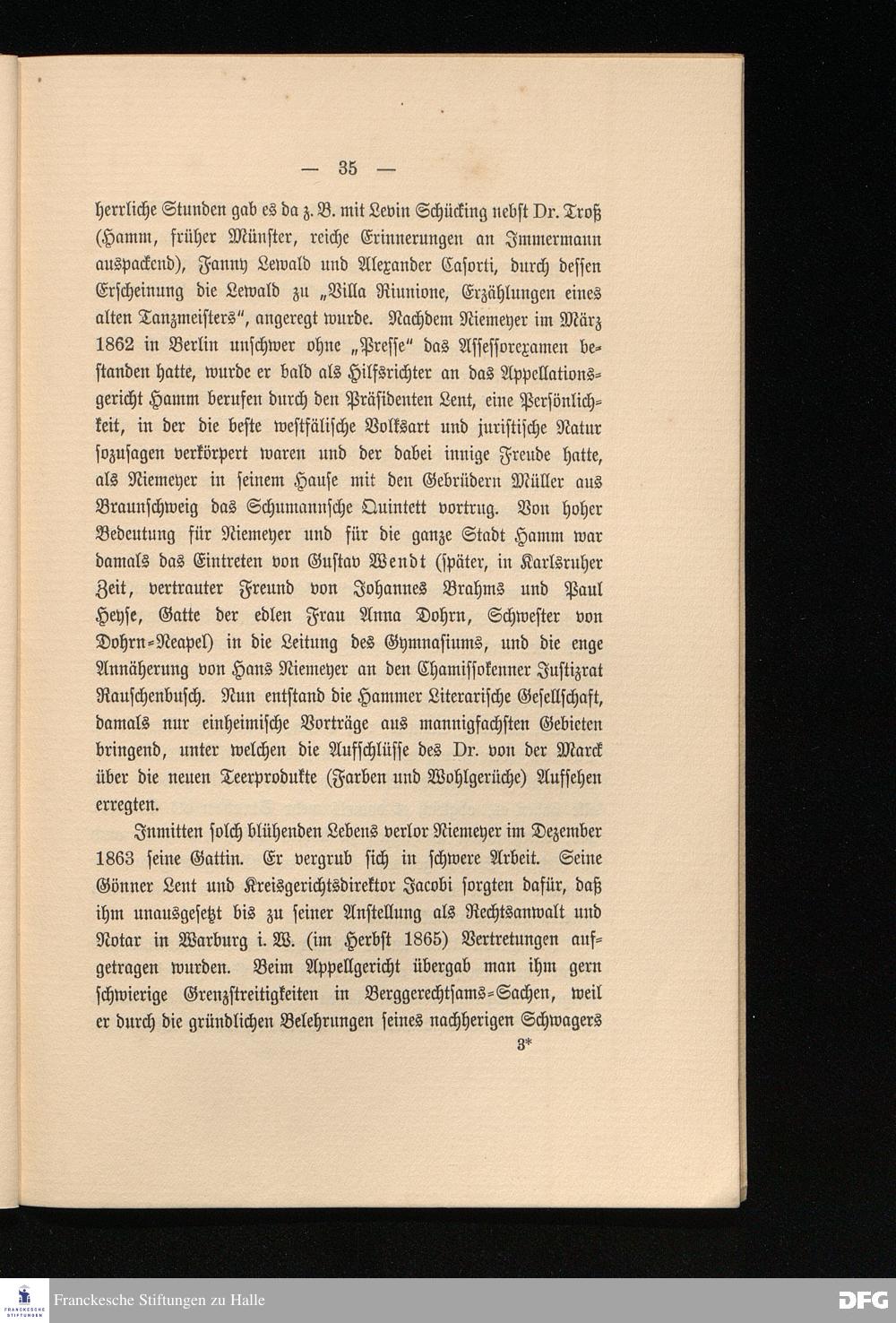 — 35 —

herrliche Stunden gab es da z. B. mit Levin Schücking nebst Dr. Troß (Hamm, früher Münster, reiche Erinnerungen an Immermann auspackend), Fanny Lewald und Alexander Casorti, durch dessen Erscheinung die Lewald zu „Villa Riunione, Erzählungen eines alten Tanzmeisters“, angeregt wurde. Nachdem Niemeyer im März 1862 in Berlin unschwer ohne „Presse“ das Assessorexamen bestanden hatte, wurde er bald als Hilfsrichter an das Appellationsgericht Hamm berufen durch den Präsidenten Lent, eine Persönlichkeit, in der die beste westfälische Volksart und juristische Natur sozusagen verkörpert waren und der dabei innige Freude hatte, als Niemeyer in seinem Hause mit den Gebrüdern Müller aus Braunschweig das Schumannsche Quintett vortrug. Von hoher Bedeutung für Niemeyer und für die ganze Stadt Hamm war damals das Eintreten von Gustav Wendt (später, in Karlsruher Zeit, vertrauter Freund von Johannes Brahms und Paul Heyse, Gatte der edlen Frau Anna Dohrn, Schwester von Dohrn-Neapel) in die Leitung des Gymnasiums, und die enge Annäherung von Hans Niemeyer an den Chamissokenner Justizrat Rauschenbusch. Nun entstand die Hammer Literarische Gesellschaft, damals nur einheimische Vorträge aus mannigfachsten Gebieten bringend, unter welchen die Aufschlüsse des Dr. von der Marck über die neuen Teerprodukte (Farben und Wohlgerüche) Aufsehen erregten.

Inmitten solch blühenden Lebens verlor Niemeyer im Dezember 1863 seine Gattin. Er vergrub sich in schwere Arbeit. Seine Gönner Lent und Kreisgerichtsdirektor Jacobi sorgten dafür, daß ihm unausgesetzt bis zu seiner Anstellung als Rechtsanwalt und Notar in Warburg i. W. (im Herbst 1865) Vertretungen aufgetragen wurden. Beim Appellgericht übergab man ihm gern schwierige Grenzstreitigkeiten in Berggerechtsams-Sachen, weil er durch die gründlichen Belehrungen seines nachherigen Schwagers

3*

Franckesche Stiftungen zu Halle

DFG